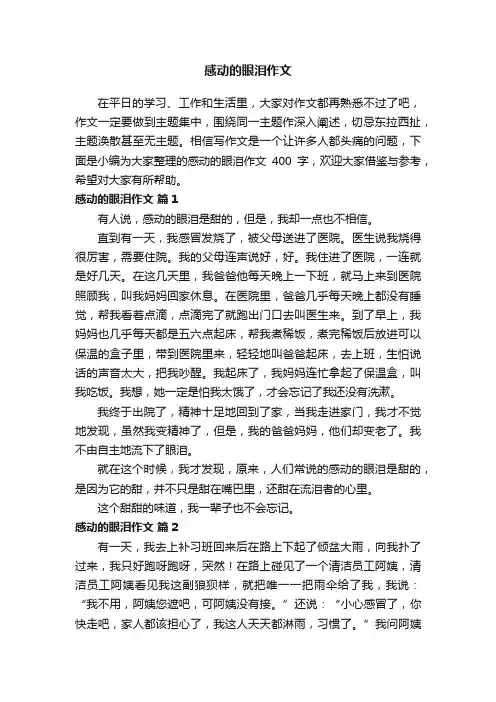 感动的眼泪作文

在平日的学习、工作和生活里，大家对作文都再熟悉不过了吧，作文一定要做到主题集中，围绕同一主题作深入阐述，切忌东拉西扯，主题涣散甚至无主题。相信写作文是一个让许多人都头痛的问题，下面是小编为大家整理的感动的眼泪作文 400 字，欢迎大家借鉴与参考，希望对大家有所帮助。

感动的眼泪作文 篇1

有人说，感动的眼泪是甜的，但是，我却一点也不相信。

直到有一天，我感冒发烧了，被父母送进了医院。医生说我烧得很厉害，需要住院。我的父母连声说好，好。我住进了医院，一连就是好几天。在这几天里，我爸爸他每天晚上一下班，就马上来到医院照顾我，叫我妈妈回家休息。在医院里，爸爸几乎每天晚上都没有睡觉，帮我看着点滴，点滴完了就跑出门口去叫医生来。到了早上，我妈妈也几乎每天都是五六点起床，帮我煮稀饭，煮完稀饭后放进可以保温的盒子里，带到医院里来，轻轻地叫爸爸起床，去上班，生怕说话的声音太大，把我吵醒。我起床了，我妈妈连忙拿起了保温盒，叫我吃饭。我想，她一定是怕我太饿了，才会忘记了我还没有洗漱。

我终于出院了，精神十足地回到了家，当我走进家门，我才不觉地发现，虽然我变精神了，但是，我的爸爸妈妈，他们却变老了。我不由自主地流下了眼泪。

就在这个时候，我才发现，原来，人们常说的感动的眼泪是甜的，是因为它的甜，并不只是甜在嘴巴里，还甜在流泪者的心里。

这个甜甜的味道，我一辈子也不会忘记。

感动的眼泪作文 篇2

有一天，我去上补习班回来后在路上下起了倾盆大雨，向我扑了过来，我只好跑呀跑呀，突然！在路上碰见了一个清洁员工阿姨，清洁员工阿姨看见我这副狼狈样，就把唯一一把雨伞给了我，我说：“我不用，阿姨您遮吧，可阿姨没有接。”还说：“小心感冒了，你快走吧，家人都该担心了，我这人天天都淋雨，习惯了。”我问阿姨